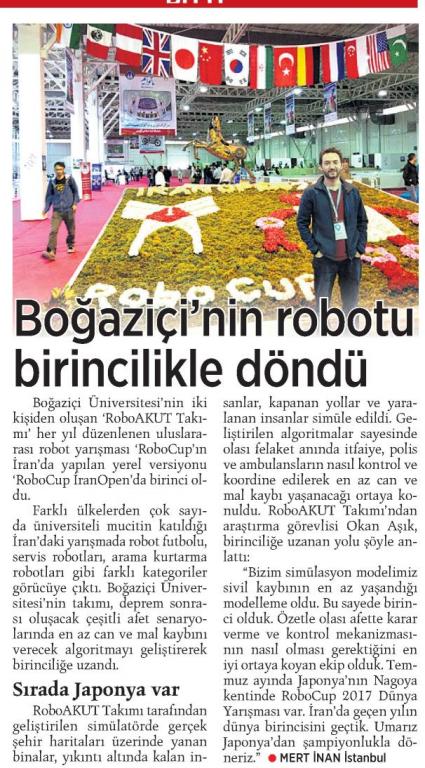 RoboCup

Boğaziçi'nin robotu birincilikle döndü

Boğaziçi Üniversitesi'nin iki kişiden oluşan 'RoboAKUT Takımı' her yıl düzenlenen uluslararası robot yarışması 'RoboCup'ın İran'da yapılan yerel versiyonu 'RoboCup IranOpen'da birinci oldu.

Farklı ülkelerden çok sayıda üniversiteli mucitin katıldığı İran'daki yarışmada robot futbolu, servis robotları, arama kurtarma robotları gibi farklı kategoriler görücüye çıktı. Boğaziçi Üniversitesi'nin takımı, deprem sonrası oluşacak çeşitli afet senaryolarında en az can ve mal kaybını verecek algoritmayı geliştirerek birinciliğe uzandı.

Sırada Japonya var

RoboAKUT Takımı tarafından geliştirilen simülatörde gerçek şehir haritaları üzerinde yanan binalar, yıkıntı altında kalan insanlar, kapanan yollar ve yaralanan insanlar simüle edildi. Geliştirilen algoritmalar sayesinde olası felaket anında itfaiye, polis ve ambulansların nasıl kontrol ve koordine edilerek en az can ve mal kaybı yaşanacağı ortaya konuldu. RoboAKUT Takımı'ndan araştırma görevlisi Okan Aşık, birinciliğe uzanan yolu şöyle anlattı:

"Bizim simülasyon modelimiz sivil kaybının en az yaşandığı modelleme oldu. Bu sayede birinci olduk. Özetle olası afette karar verme ve kontrol mekanizmasının nasıl olması gerektiğini en iyi ortaya koyan ekip olduk. Temmuz ayında Japonya'nın Nagoya kentinde RoboCup 2017 Dünya Yarışması var. İran'da geçen yılın dünya birincisini geçtik. Umarız Japonya'dan şampiyonlukla döneriz." ● MERT İNAN İstanbul